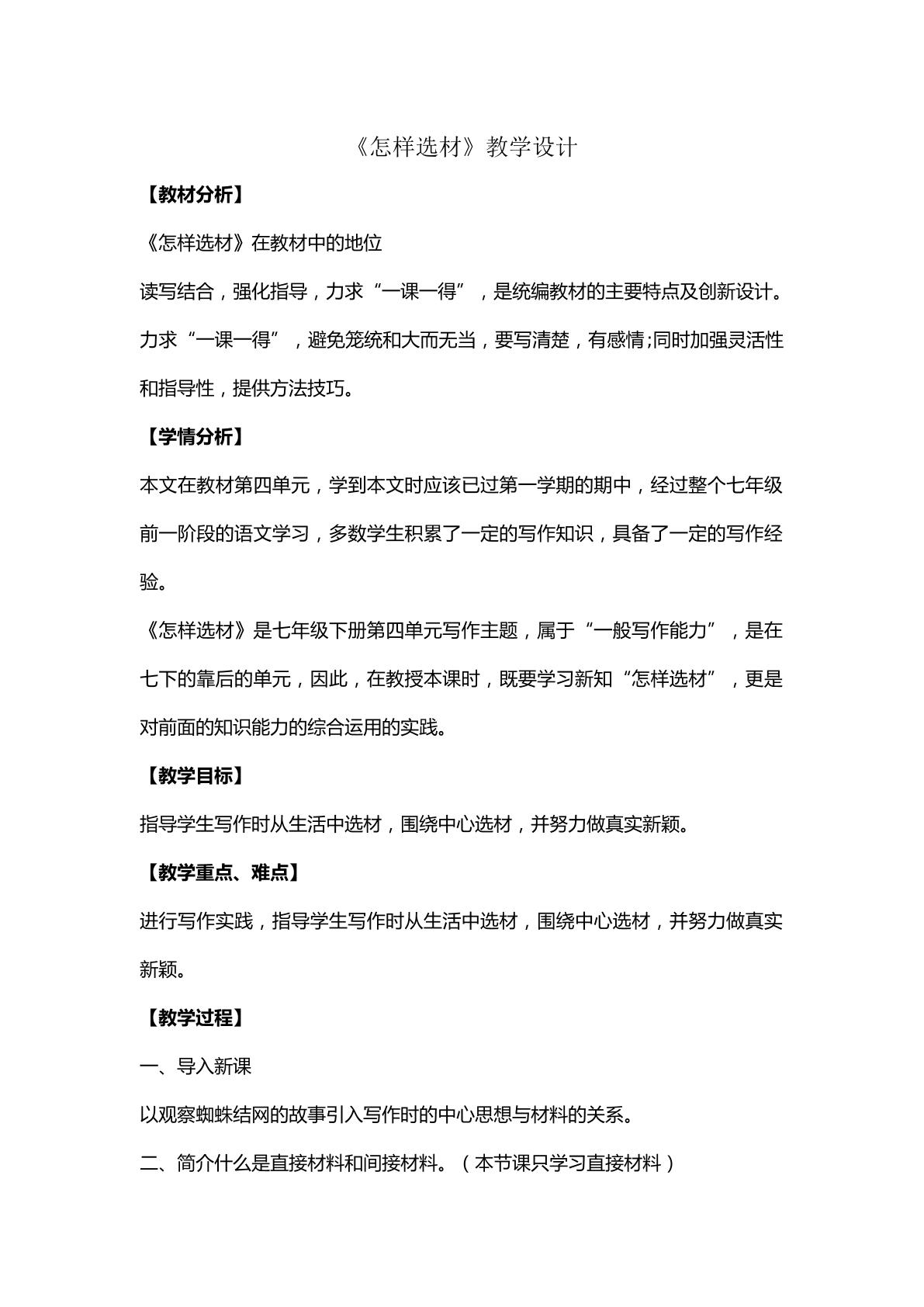 《怎样选材》教学设计

【教材分析】

《怎样选材》在教材中的地位

读写结合，强化指导，力求“一课一得”，是统编教材的主要特点及创新设计。力求“一课一得”，避免笼统和大而无当，要写清楚，有感情;同时加强灵活性和指导性，提供方法技巧。

【学情分析】

本文在教材第四单元，学到本文时应该已过第一学期的期中，经过整个七年级前一阶段的语文学习，多数学生积累了一定的写作知识，具备了一定的写作经验。

《怎样选材》是七年级下册第四单元写作主题，属于“一般写作能力”，是在七下的靠后的单元，因此，在教授本课时，既要学习新知“怎样选材”，更是对前面的知识能力的综合运用的实践。

【教学目标】

指导学生写作时从生活中选材，围绕中心选材，并努力做真实新颖。

【教学重点、难点】

进行写作实践，指导学生写作时从生活中选材，围绕中心选材，并努力做真实新颖。

【教学过程】

一、导入新课

以观察蜘蛛结网的故事引入写作时的中心思想与材料的关系。

二、简介什么是直接材料和间接材料。（本节课只学习直接材料）